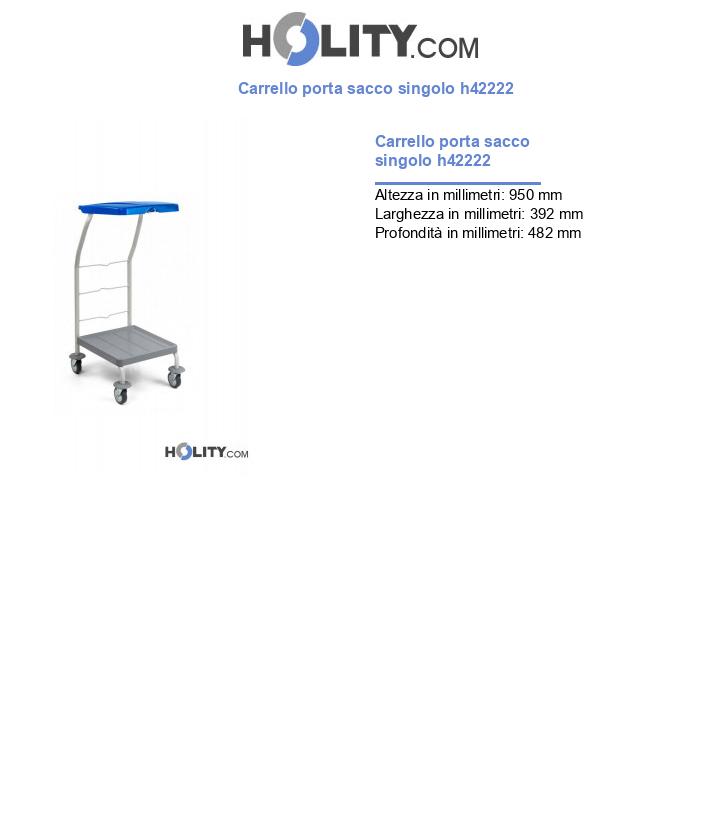 HOLITY.COM

Carrello porta sacco singolo h42222

HOLITY.COM

Carrello porta sacco singolo h42222

Altezza in millimetri: 950 mm
Larghezza in millimetri: 392 mm
Profondità in millimetri: 482 mm